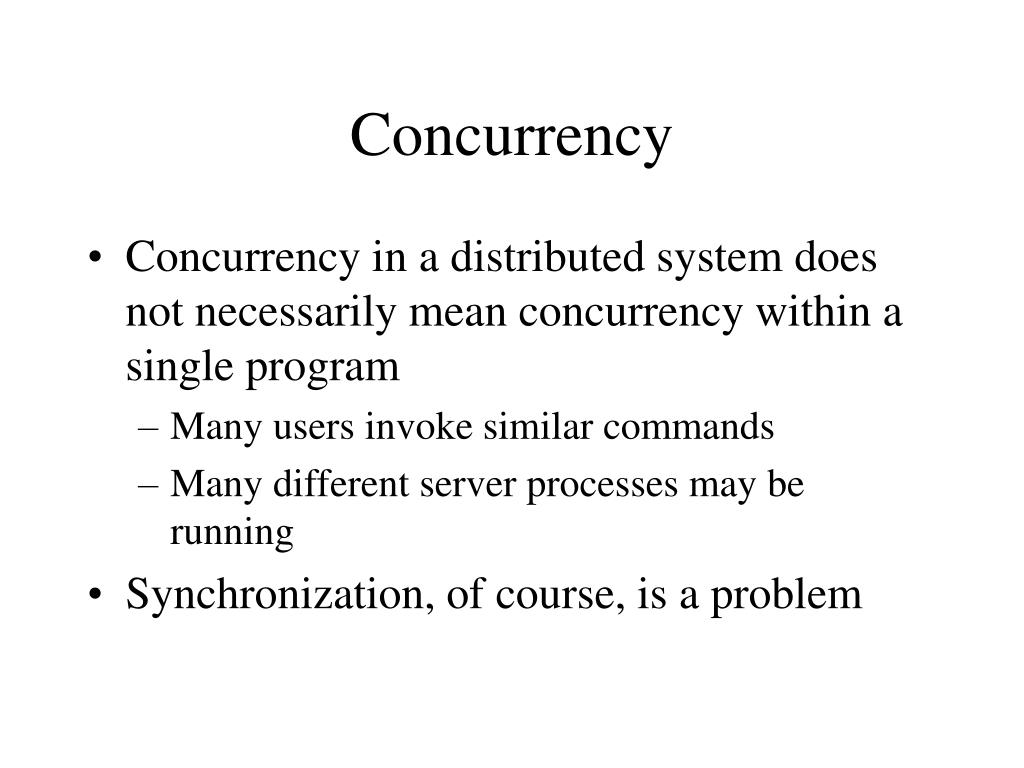 Concurrency

• Concurrency in a distributed system does not necessarily mean concurrency within a single program
– Many users invoke similar commands
– Many different server processes may be running
• Synchronization, of course, is a problem